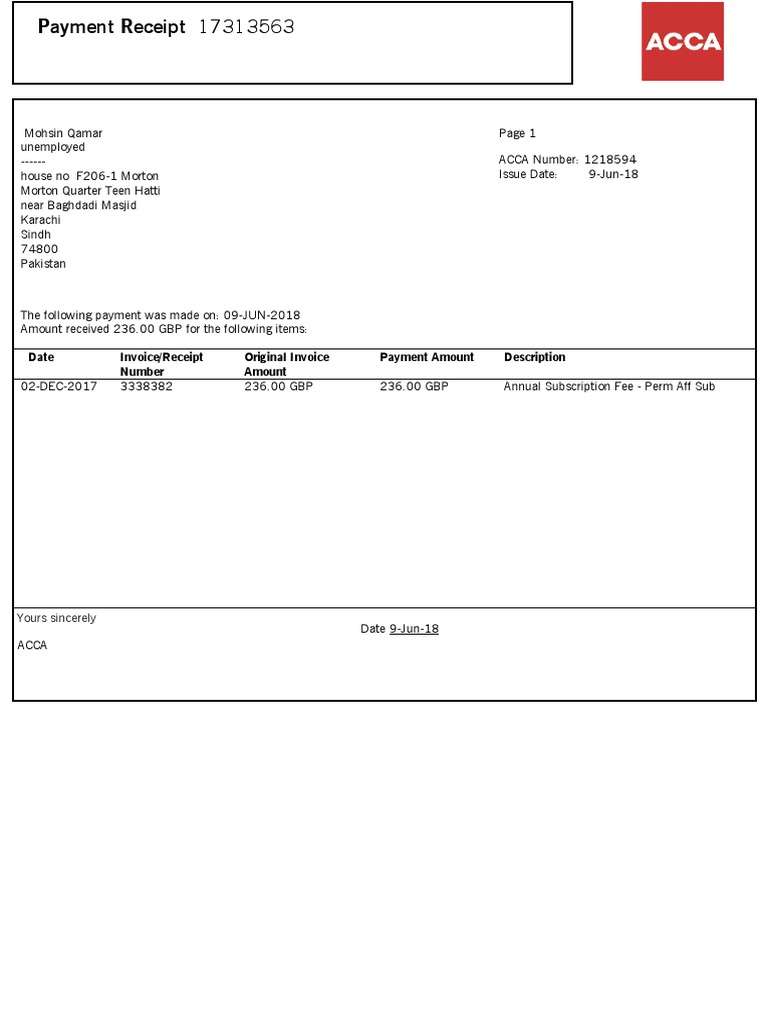 Payment Receipt 17313563

ACCA

Mohsin Qamar
unemployed
------
house no F206-1 Morton
Morton Quarter Teen Hatti
near Baghdadi Masjid
Karachi
Sindh
74800
Pakistan

Page 1

ACCA Number: 1218594
Issue Date: 9-Jun-18

The following payment was made on: 09-JUN-2018
Amount received 236.00 GBP for the following items:

| Date | Invoice/Receipt Number | Original Invoice Amount | Payment Amount | Description |
|---|---|---|---|---|
| 02-DEC-2017 | 3338382 | 236.00 GBP | 236.00 GBP | Annual Subscription Fee - Perm Aff Sub |

Yours sincerely

ACCA

Date 9-Jun-18